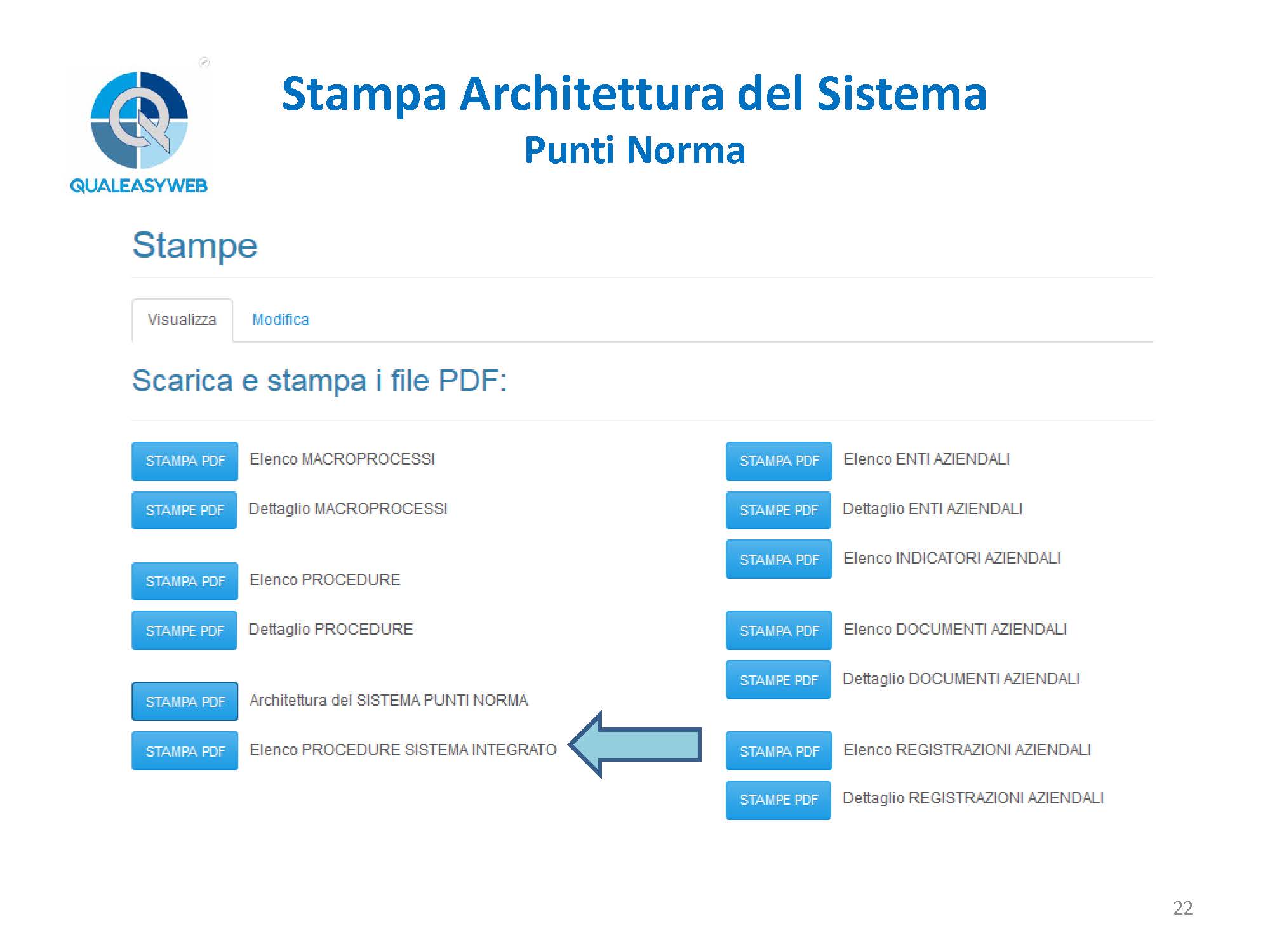 QUALEASYWEB

Stampa Architettura del Sistema
Punti Norma

Stampe

Visualizza Modifica

Scarica e stampa i file PDF:

STAMPA PDF Elenco MACROPROCESSI
STAMPE PDF Dettaglio MACROPROCESSI

STAMPA PDF Elenco PROCEDURE
STAMPE PDF Dettaglio PROCEDURE

STAMPA PDF Architettura del SISTEMA PUNTI NORMA
STAMPA PDF Elenco PROCEDURE SISTEMA INTEGRATO

STAMPA PDF Elenco ENTI AZIENDALI
STAMPE PDF Dettaglio ENTI AZIENDALI
STAMPA PDF Elenco INDICATORI AZIENDALI

STAMPA PDF Elenco DOCUMENTI AZIENDALI
STAMPE PDF Dettaglio DOCUMENTI AZIENDALI

STAMPA PDF Elenco REGISTRAZIONI AZIENDALI
STAMPE PDF Dettaglio REGISTRAZIONI AZIENDALI

22